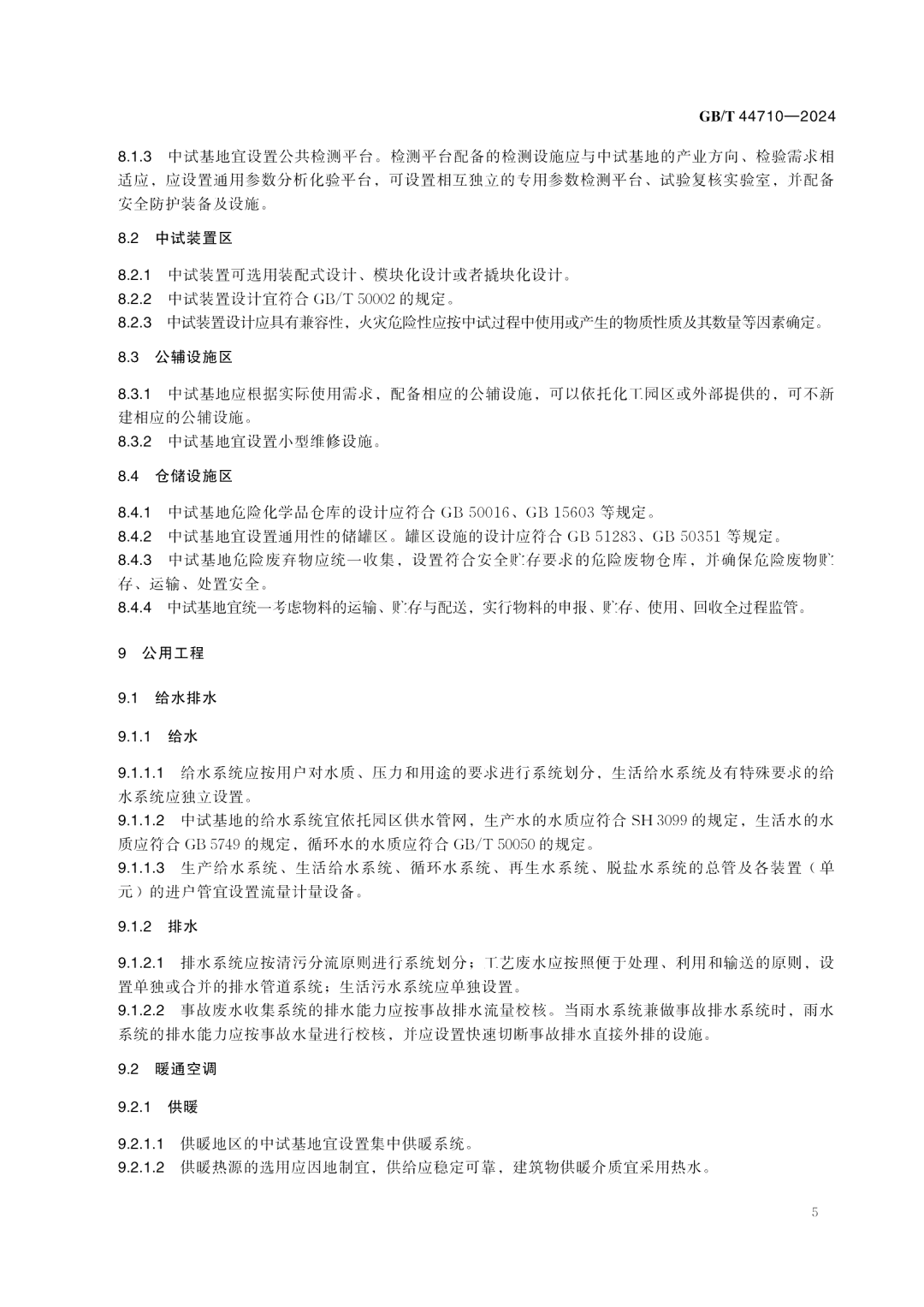 GB/T 44710—2024

8.1.3 中试基地宜设置公共检测平台。检测平台配备的检测设施应与中试基地的产业方向、检验需求相适应，应设置通用参数分析化验平台，可设置相互独立的专用参数检测平台、试验复核实验室，并配备安全防护装备及设施。

8.2 中试装置区

8.2.1 中试装置可选用装配式设计、模块化设计或者撬块化设计。
8.2.2 中试装置设计宜符合 GB/T 50002 的规定。
8.2.3 中试装置设计应具有兼容性，火灾危险性应按中试过程中使用或产生的物质性质及其数量等因素确定。

8.3 公辅设施区

8.3.1 中试基地应根据实际使用需求，配备相应的公辅设施，可以依托化工园区或外部提供的，可不新建相应的公辅设施。
8.3.2 中试基地宜设置小型维修设施。

8.4 仓储设施区

8.4.1 中试基地危险化学品仓库的设计应符合 GB 50016、GB 15603 等规定。
8.4.2 中试基地宜设置通用性的储罐区。罐区设施的设计应符合 GB 51283、GB 50351 等规定。
8.4.3 中试基地危险废弃物应统一收集，设置符合安全贮存要求的危险废物仓库，并确保危险废物贮存、运输、处置安全。
8.4.4 中试基地宜统一考虑物料的运输、贮存与配送，实行物料的申报、贮存、使用、回收全过程监管。

9 公用工程

9.1 给水排水

9.1.1 给水

9.1.1.1 给水系统应按用户对水质、压力和用途的要求进行系统划分，生活给水系统及有特殊要求的给水系统应独立设置。
9.1.1.2 中试基地的给水系统宜依托园区供水管网，生产水的水质应符合 SH 3099 的规定，生活水的水质应符合 GB 5749 的规定，循环水的水质应符合 GB/T 50050 的规定。
9.1.1.3 生产给水系统、生活给水系统、循环水系统、再生水系统、脱盐水系统的总管及各装置（单元）的进户管宜设置流量计量设备。

9.1.2 排水

9.1.2.1 排水系统应按清污分流原则进行系统划分；工艺废水应按照便于处理、利用和输送的原则，设置单独或合并的排水管道系统；生活污水系统应单独设置。
9.1.2.2 事故废水收集系统的排水能力应按事故排水流量校核。当雨水系统兼做事故排水系统时，雨水系统的排水能力应按事故水量进行校核，并应设置快速切断事故排水直接外排的设施。

9.2 暖通空调

9.2.1 供暖

9.2.1.1 供暖地区的中试基地宜设置集中供暖系统。
9.2.1.2 供暖热源的选用应因地制宜，供给应稳定可靠，建筑物供暖介质宜采用热水。

5